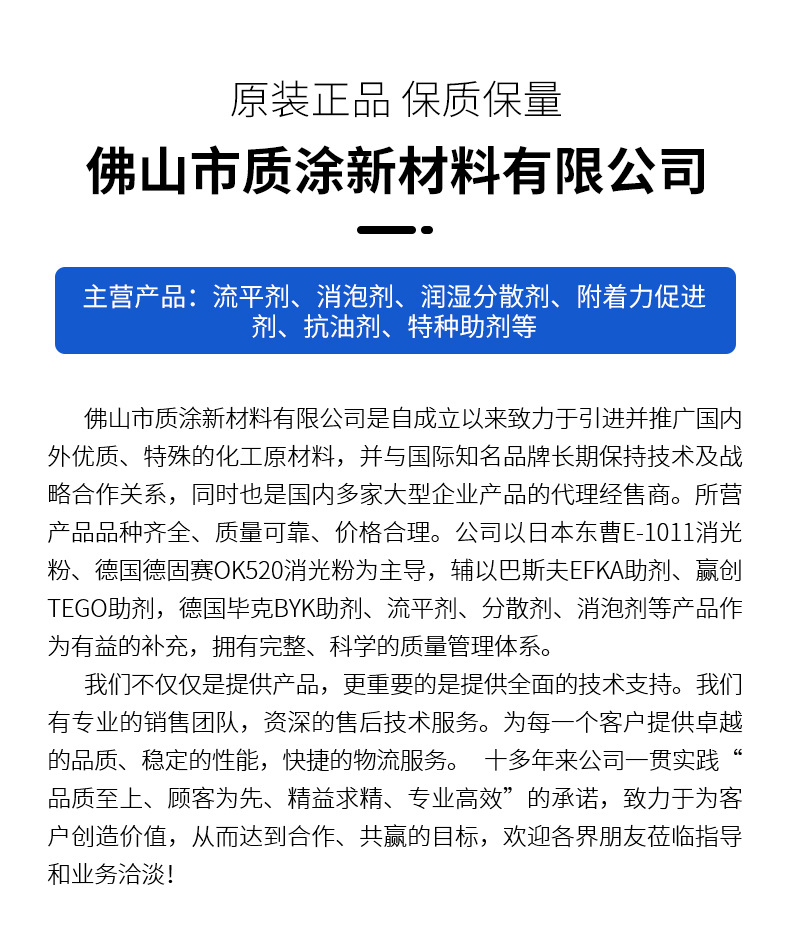 原装正品 保质保量

佛山市质涂新材料有限公司

主营产品：流平剂、消泡剂、润湿分散剂、附着力促进剂、抗油剂、特种助剂等

佛山市质涂新材料有限公司是自成立以来致力于引进并推广国内外优质、特殊的化工原材料，并与国际知名品牌长期保持技术及战略合作关系，同时也是国内多家大型企业产品的代理经售商。所营产品品种齐全、质量可靠、价格合理。公司以日本东曹E-1011消光粉、德国德固赛OK520消光粉为主导，辅以巴斯夫EFKA助剂、赢创TEGO助剂，德国毕克BYK助剂、流平剂、分散剂、消泡剂等产品作为有益的补充，拥有完整、科学的质量管理体系。

我们不仅仅是提供产品，更重要的是提供全面的技术支持。我们有专业的销售团队，资深的售后技术服务。为每一个客户提供卓越的品质、稳定的性能，快捷的物流服务。 十多年来公司一贯实践“品质至上、顾客为先、精益求精、专业高效”的承诺，致力于为客户创造价值，从而达到合作、共赢的目标，欢迎各界朋友莅临指导和业务洽淡！